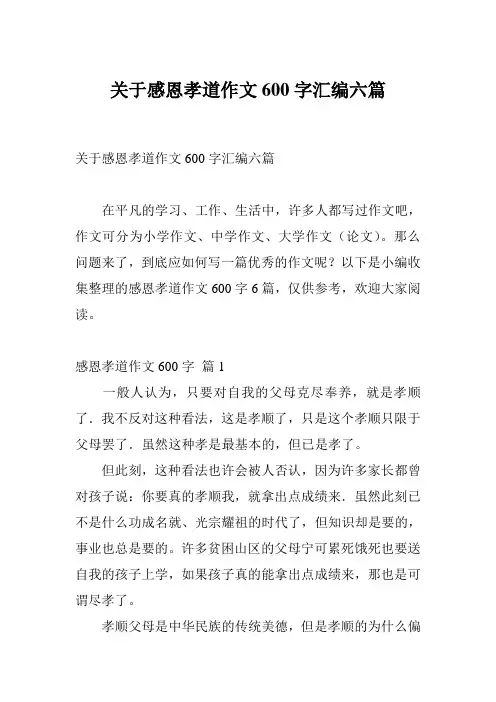 关于感恩孝道作文 600 字汇编六篇

关于感恩孝道作文 600 字汇编六篇

在平凡的学习、工作、生活中，许多人都写过作文吧，作文可分为小学作文、中学作文、大学作文（论文）。那么问题来了，到底应如何写一篇优秀的作文呢？以下是小编收集整理的感恩孝道作文 600 字 6 篇，仅供参考，欢迎大家阅读。

感恩孝道作文 600 字 篇 1

一般人认为，只要对自我的父母克尽奉养，就是孝顺了．我不反对这种看法，这是孝顺了，只是这个孝顺只限于父母罢了．虽然这种孝是最基本的，但已是孝了。

但此刻，这种看法也许会被人否认，因为许多家长都曾对孩子说：你要真的孝顺我，就拿出点成绩来．虽然此刻已不是什么功成名就、光宗耀祖的时代了，但知识却是要的，事业也总是要的。许多贫困山区的父母宁可累死饿死也要送自我的孩子上学，如果孩子真的能拿出点成绩来，那也是可谓尽孝了。

孝顺父母是中华民族的传统美德，但是孝顺的为什么偏